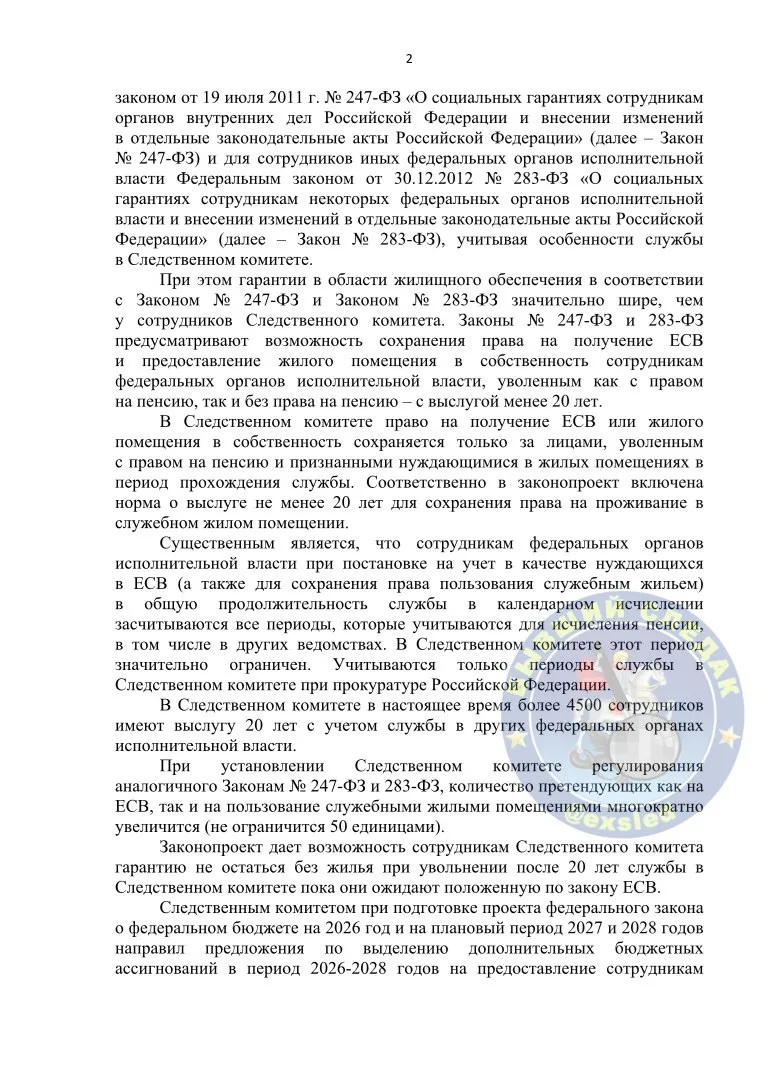 2

законом от 19 июля 2011 г. № 247-ФЗ «О социальных гарантиях сотрудникам органов внутренних дел Российской Федерации и внесении изменений в отдельные законодательные акты Российской Федерации» (далее – Закон № 247-ФЗ) и для сотрудников иных федеральных органов исполнительной власти Федеральным законом от 30.12.2012 № 283-ФЗ «О социальных гарантиях сотрудникам некоторых федеральных органов исполнительной власти и внесении изменений в отдельные законодательные акты Российской Федерации» (далее – Закон № 283-ФЗ), учитывая особенности службы в Следственном комитете.

При этом гарантии в области жилищного обеспечения в соответствии с Законом № 247-ФЗ и Законом № 283-ФЗ значительно шире, чем у сотрудников Следственного комитета. Законы № 247-ФЗ и 283-ФЗ предусматривают возможность сохранения права на получение ЕСВ и предоставление жилого помещения в собственность сотрудникам федеральных органов исполнительной власти, уволенным как с правом на пенсию, так и без права на пенсию – с выслугой менее 20 лет.

В Следственном комитете право на получение ЕСВ или жилого помещения в собственность сохраняется только за лицами, уволенным с правом на пенсию и признанными нуждающимися в жилых помещениях в период прохождения службы. Соответственно в законопроект включена норма о выслуге не менее 20 лет для сохранения права на проживание в служебном жилом помещении.

Существенным является, что сотрудникам федеральных органов исполнительной власти при постановке на учет в качестве нуждающихся в ЕСВ (а также для сохранения права пользования служебным жильем) в общую продолжительность службы в календарном исчислении засчитываются все периоды, которые учитываются для исчисления пенсии, в том числе в других ведомствах. В Следственном комитете этот период значительно ограничен. Учитываются только периоды службы в Следственном комитете при прокуратуре Российской Федерации.

В Следственном комитете в настоящее время более 4500 сотрудников имеют выслугу 20 лет с учетом службы в других федеральных органах исполнительной власти.

При установлении Следственном комитете регулирования аналогичного Законам № 247-ФЗ и 283-ФЗ, количество претендующих как на ЕСВ, так и на пользование служебными жилыми помещениями многократно увеличится (не ограничится 50 единицами).

Законопроект дает возможность сотрудникам Следственного комитета гарантию не остаться без жилья при увольнении после 20 лет службы в Следственном комитете пока они ожидают положенную по закону ЕСВ.

Следственным комитетом при подготовке проекта федерального закона о федеральном бюджете на 2026 год и на плановый период 2027 и 2028 годов направил предложения по выделению дополнительных бюджетных ассигнований в период 2026-2028 годов на предоставление сотрудникам

@exsled